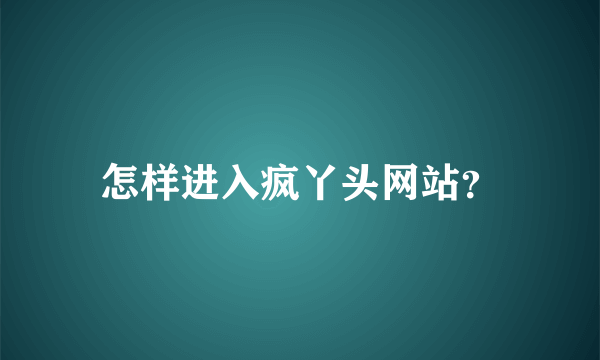 怎样进入疯丫头网站?